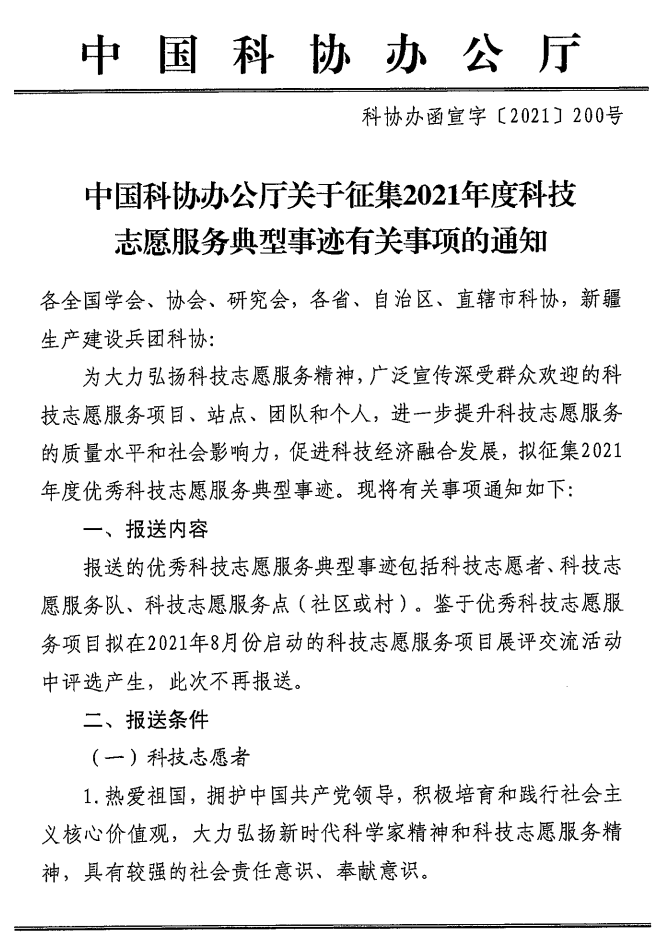 中国科协办公厅

科协办函宣字〔2021〕200号

中国科协办公厅关于征集2021年度科技志愿服务典型事迹有关事项的通知

各全国学会、协会、研究会，各省、自治区、直辖市科协，新疆生产建设兵团科协：

为大力弘扬科技志愿服务精神，广泛宣传深受群众欢迎的科技志愿服务项目、站点、团队和个人，进一步提升科技志愿服务的质量水平和社会影响力，促进科技经济融合发展，拟征集2021年度优秀科技志愿服务典型事迹。现将有关事项通知如下：

一、报送内容

报送的优秀科技志愿服务典型事迹包括科技志愿者、科技志愿服务队、科技志愿服务点（社区或村）。鉴于优秀科技志愿服务项目拟在2021年8月份启动的科技志愿服务项目展评交流活动中评选产生，此次不再报送。

二、报送条件

（一）科技志愿者

1.热爱祖国，拥护中国共产党领导，积极培育和践行社会主义核心价值观，大力弘扬新时代科学家精神和科技志愿服务精神，具有较强的社会责任意识、奉献意识。